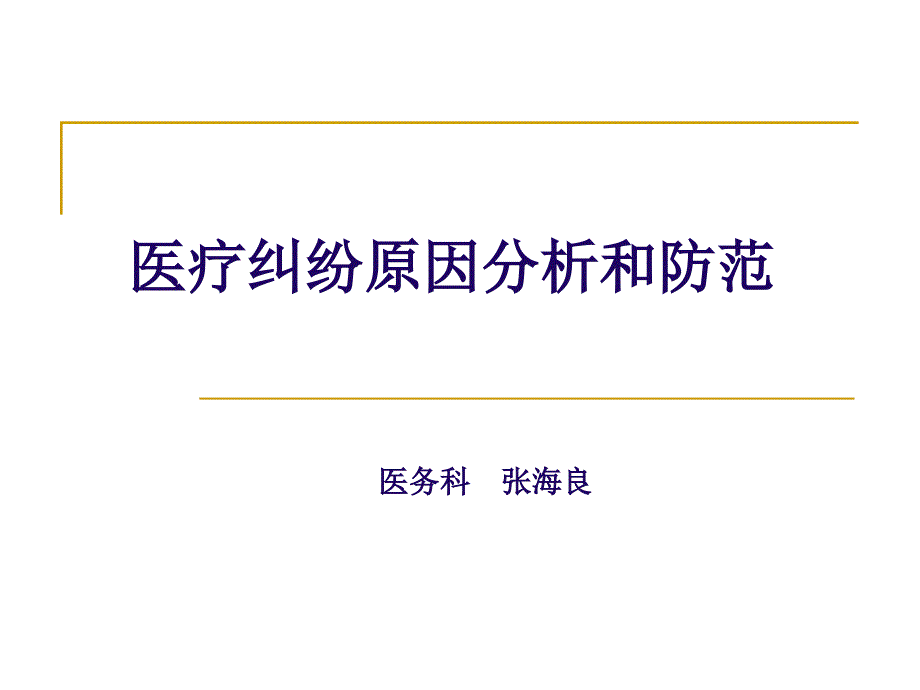 医疗纠纷原因分析和防范

医务科　张海良